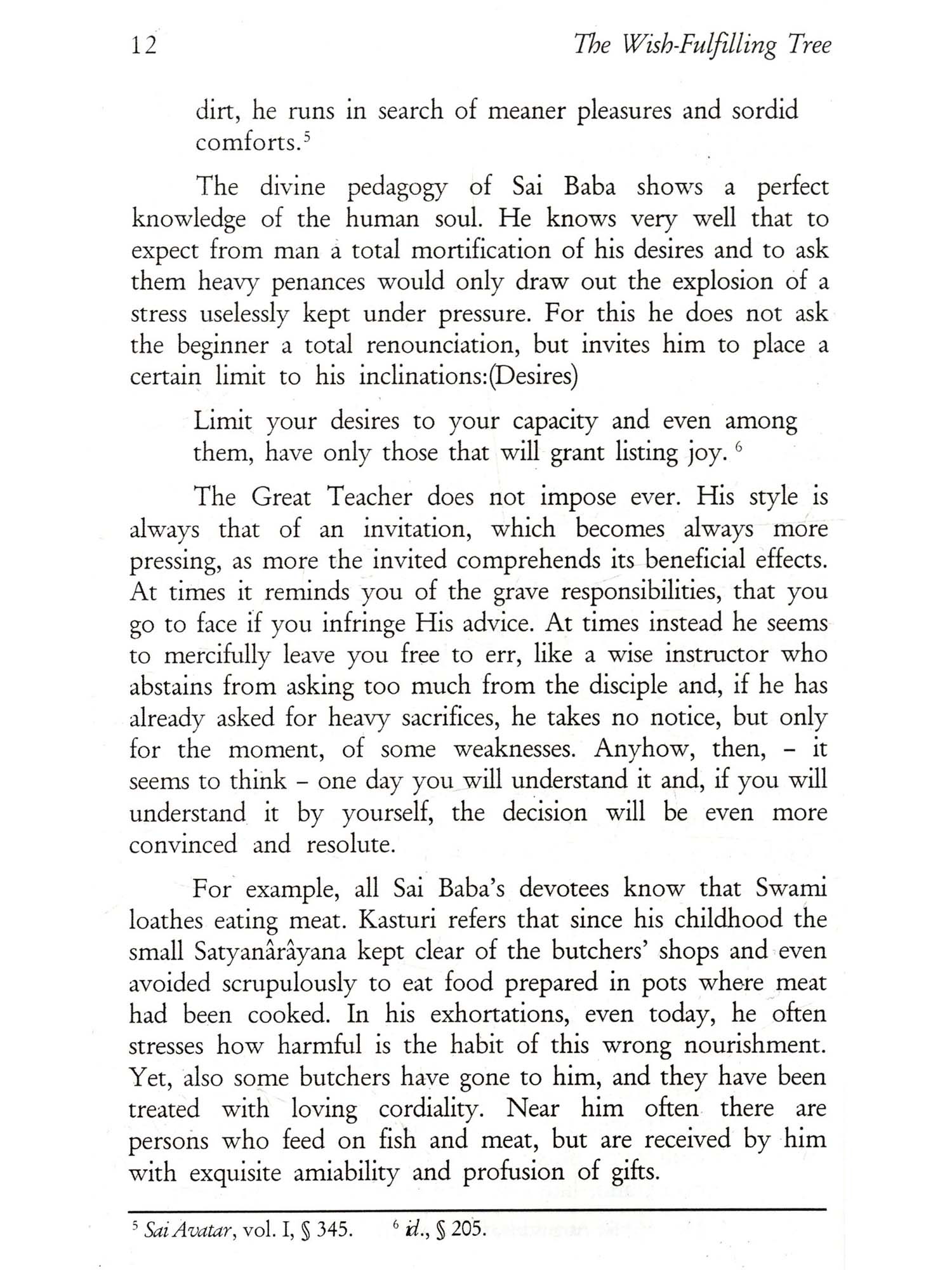 12 The Wish-Fulfilling Tree

dirt, he runs in search of meaner pleasures and sordid comforts.$^5$

The divine pedagogy of Sai Baba shows a perfect knowledge of the human soul. He knows very well that to expect from man a total mortification of his desires and to ask them heavy penances would only draw out the explosion of a stress uselessly kept under pressure. For this he does not ask the beginner a total renounciation, but invites him to place a certain limit to his inclinations:(Desires)

Limit your desires to your capacity and even among them, have only those that will grant listing joy. $^6$

The Great Teacher does not impose ever. His style is always that of an invitation, which becomes always more pressing, as more the invited comprehends its beneficial effects. At times it reminds you of the grave responsibilities, that you go to face if you infringe His advice. At times instead he seems to mercifully leave you free to err, like a wise instructor who abstains from asking too much from the disciple and, if he has already asked for heavy sacrifices, he takes no notice, but only for the moment, of some weaknesses. Anyhow, then, – it seems to think – one day you will understand it and, if you will understand it by yourself, the decision will be even more convinced and resolute.

For example, all Sai Baba's devotees know that Swami loathes eating meat. Kasturi refers that since his childhood the small Satyanârâyana kept clear of the butchers' shops and even avoided scrupulously to eat food prepared in pots where meat had been cooked. In his exhortations, even today, he often stresses how harmful is the habit of this wrong nourishment. Yet, also some butchers have gone to him, and they have been treated with loving cordiality. Near him often there are persons who feed on fish and meat, but are received by him with exquisite amiability and profusion of gifts.

$^5$ Sai Avatar, vol. I, § 345. $^6$ id., § 205.